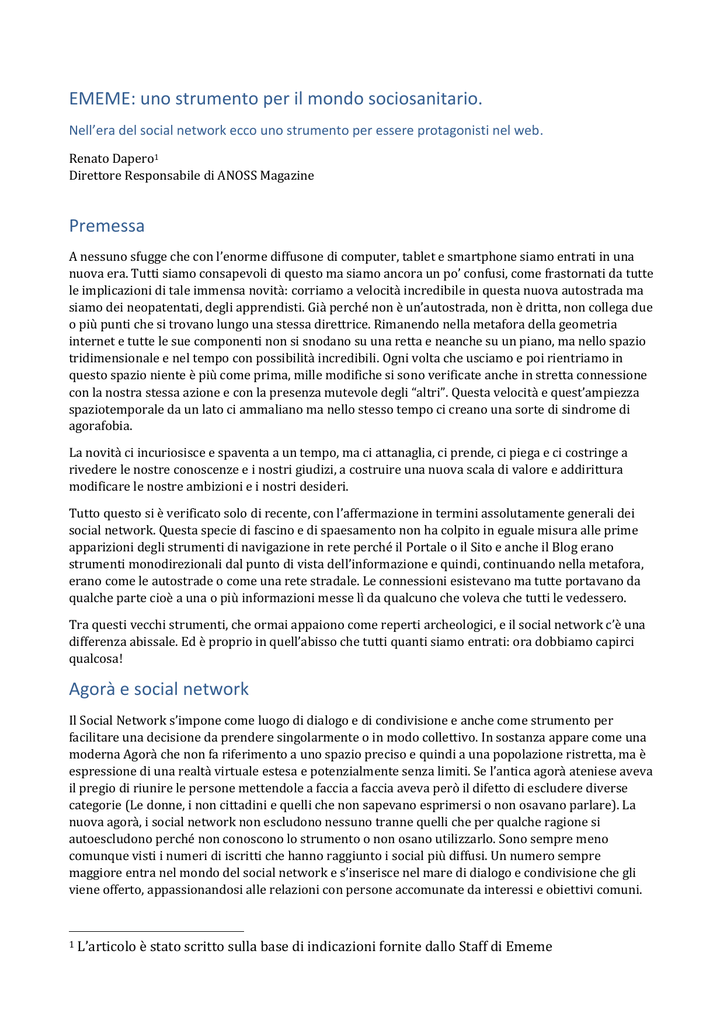 EMEME: uno strumento per il mondo sociosanitario.

Nell'era del social network ecco uno strumento per essere protagonisti nel web.

Renato Dapero$^1$
Direttore Responsabile di ANOSS Magazine

Premessa

A nessuno sfugge che con l'enorme diffusone di computer, tablet e smartphone siamo entrati in una nuova era. Tutti siamo consapevoli di questo ma siamo ancora un po' confusi, come frastornati da tutte le implicazioni di tale immensa novità: corriamo a velocità incredibile in questa nuova autostrada ma siamo dei neopatentati, degli apprendisti. Già perché non è un'autostrada, non è dritta, non collega due o più punti che si trovano lungo una stessa direttrice. Rimanendo nella metafora della geometria internet e tutte le sue componenti non si snodano su una retta e neanche su un piano, ma nello spazio tridimensionale e nel tempo con possibilità incredibili. Ogni volta che usciamo e poi rientriamo in questo spazio niente è più come prima, mille modifiche si sono verificate anche in stretta connessione con la nostra stessa azione e con la presenza mutevole degli "altri". Questa velocità e quest'ampiezza spaziotemporale da un lato ci ammaliano ma nello stesso tempo ci creano una sorte di sindrome di agorafobia.

La novità ci incuriosisce e spaventa a un tempo, ma ci attanaglia, ci prende, ci piega e ci costringe a rivedere le nostre conoscenze e i nostri giudizi, a costruire una nuova scala di valore e addirittura modificare le nostre ambizioni e i nostri desideri.

Tutto questo si è verificato solo di recente, con l'affermazione in termini assolutamente generali dei social network. Questa specie di fascino e di spaesamento non ha colpito in eguale misura alle prime apparizioni degli strumenti di navigazione in rete perché il Portale o il Sito e anche il Blog erano strumenti monodirezionali dal punto di vista dell'informazione e quindi, continuando nella metafora, erano come le autostrade o come una rete stradale. Le connessioni esistevano ma tutte portavano da qualche parte cioè a una o più informazioni messe lì da qualcuno che voleva che tutti le vedessero.

Tra questi vecchi strumenti, che ormai appaiono come reperti archeologici, e il social network c'è una differenza abissale. Ed è proprio in quell'abisso che tutti quanti siamo entrati: ora dobbiamo capirci qualcosa!

Agorà e social network

Il Social Network s'impone come luogo di dialogo e di condivisione e anche come strumento per facilitare una decisione da prendere singolarmente o in modo collettivo. In sostanza appare come una moderna Agorà che non fa riferimento a uno spazio preciso e quindi a una popolazione ristretta, ma è espressione di una realtà virtuale estesa e potenzialmente senza limiti. Se l'antica agorà ateniese aveva il pregio di riunire le persone mettendole a faccia a faccia aveva però il difetto di escludere diverse categorie (Le donne, i non cittadini e quelli che non sapevano esprimersi o non osavano parlare). La nuova agorà, i social network non escludono nessuno tranne quelli che per qualche ragione si autoescludono perché non conoscono lo strumento o non osano utilizzarlo. Sono sempre meno comunque visti i numeri di iscritti che hanno raggiunto i social più diffusi. Un numero sempre maggiore entra nel mondo del social network e s'inserisce nel mare di dialogo e condivisione che gli viene offerto, appassionandosi alle relazioni con persone accomunate da interessi e obiettivi comuni.

$^1$ L'articolo è stato scritto sulla base di indicazioni fornite dallo Staff di Ememe